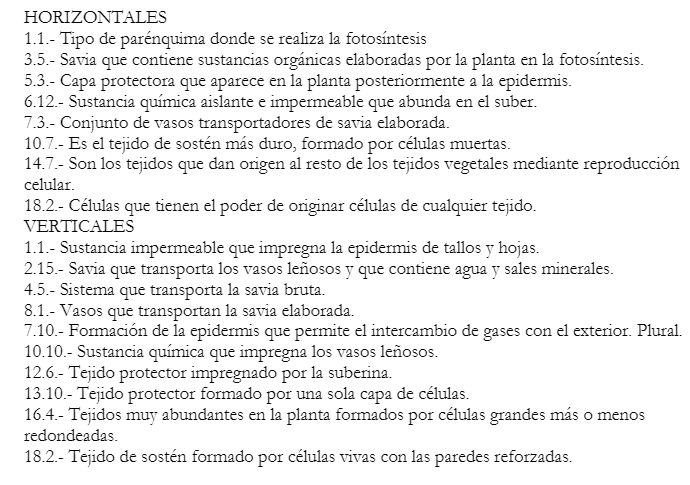 HORIZONTALES
1.1.- Tipo de parénquima donde se realiza la fotosíntesis
3.5.- Savia que contiene sustancias orgánicas elaboradas por la planta en la fotosíntesis.
5.3.- Capa protectora que aparece en la planta posteriormente a la epidermis.
6.12.- Sustancia química aislante e impermeable que abunda en el suber.
7.3.- Conjunto de vasos transportadores de savia elaborada.
10.7.- Es el tejido de sostén más duro, formado por células muertas.
14.7.- Son los tejidos que dan origen al resto de los tejidos vegetales mediante reproducción celular.
18.2.- Células que tienen el poder de originar células de cualquier tejido.
VERTICALES
1.1.- Sustancia impermeable que impregna la epidermis de tallos y hojas.
2.15.- Savia que transporta los vasos leñosos y que contiene agua y sales minerales.
4.5.- Sistema que transporta la savia bruta.
8.1.- Vasos que transportan la savia elaborada.
7.10.- Formación de la epidermis que permite el intercambio de gases con el exterior. Plural.
10.10.- Sustancia química que impregna los vasos leñosos.
12.6.- Tejido protector impregnado por la suberina.
13.10.- Tejido protector formado por una sola capa de células.
16.4.- Tejidos muy abundantes en la planta formados por células grandes más o menos redondeadas.
18.2.- Tejido de sostén formado por células vivas con las paredes reforzadas.